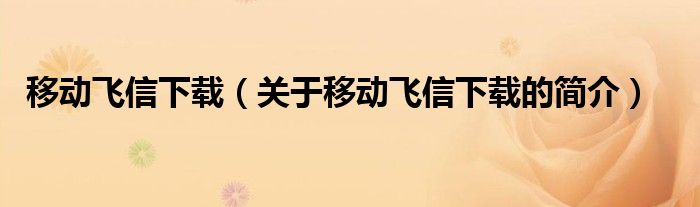 移动飞信下载（关于移动飞信下载的简介）